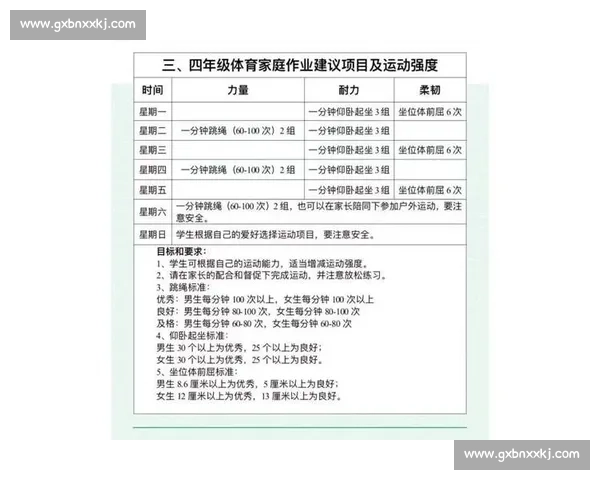 www.gxbnxxkj.com

三、四年级体育家庭作业建议项目及运动强度

| 时间 | 力量 | 耐力 | 柔韧 |
|---|---|---|---|
| 星期一 | | 一分钟仰卧起坐 3 组 | 坐位体前屈 6 次 |
| 星期二 | 一分钟跳绳（60-100 次）2 组 | 一分钟仰卧起坐 3 组 | |
| 星期三 | | 一分钟仰卧起坐 3 组 | 坐位体前屈 6 次 |
| 星期四 | 一分钟跳绳（60-100 次）2 组 | 一分钟仰卧起坐 3 组 | |
| 星期五 | | 一分钟仰卧起坐 3 组 | 坐位体前屈 6 次 |
| 星期六 | 一分钟跳绳（60-100 次）2 组，也可以在家长陪同下参加户外运动，要注意安全。 | | |
| 星期日 | 学生根据自己的爱好选择运动项目，要注意安全。 | | |

目标和要求：
1、学生可根据自己的运动能力，适当增减运动强度。
2、请在家长的配合和督促下完成运动，并注意放松练习。
3、跳绳标准：
优秀：男生每分钟 100 次以上，女生每分钟 100 次以上
良好：男生每分钟 80-100 次，女生每分钟 80-100 次
及格：男生每分钟 60-80 次，女生每分钟 60-80 次
4、仰卧起坐标准：
男生 30 个以上为优秀，25 个以上为良好；
女生 30 个以上为优秀，25 个以上为良好。
5、坐位体前屈标准：
男生 8.6 厘米以上为优秀，5 厘米以上为良好；
女生 12 厘米以上为优秀，13 厘米以上为良好。

www.gxbnxxkj.com